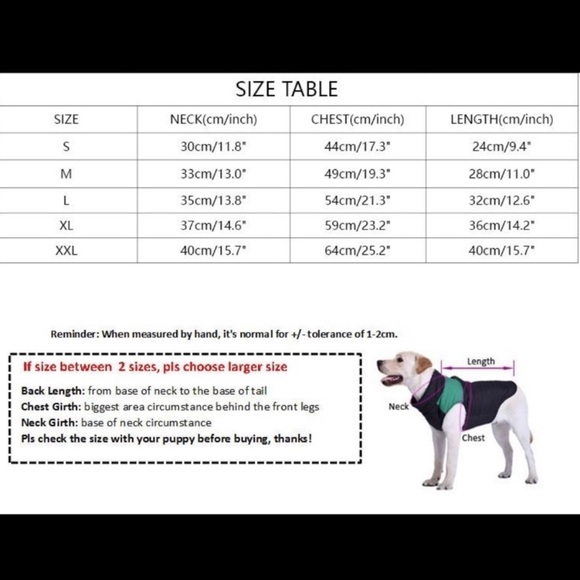 SIZE TABLE

| SIZE | NECK(cm/inch) | CHEST(cm/inch) | LENGTH(cm/inch) |
|---|---|---|---|
| S | 30cm/11.8" | 44cm/17.3" | 24cm/9.4" |
| M | 33cm/13.0" | 49cm/19.3" | 28cm/11.0" |
| L | 35cm/13.8" | 54cm/21.3" | 32cm/12.6" |
| XL | 37cm/14.6" | 59cm/23.2" | 36cm/14.2" |
| XXL | 40cm/15.7" | 64cm/25.2" | 40cm/15.7" |

Reminder: When measured by hand, it's normal for +/- tolerance of 1-2cm.

If size between 2 sizes, pls choose larger size

Back Length: from base of neck to the base of tail
Chest Girth: biggest area circumstance behind the front legs
Neck Girth: base of neck circumstance
Pls check the size with your puppy before buying, thanks!

Length
Neck
Chest